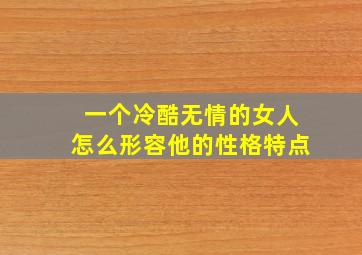 一个冷酷无情的女人
怎么形容他的性格特点